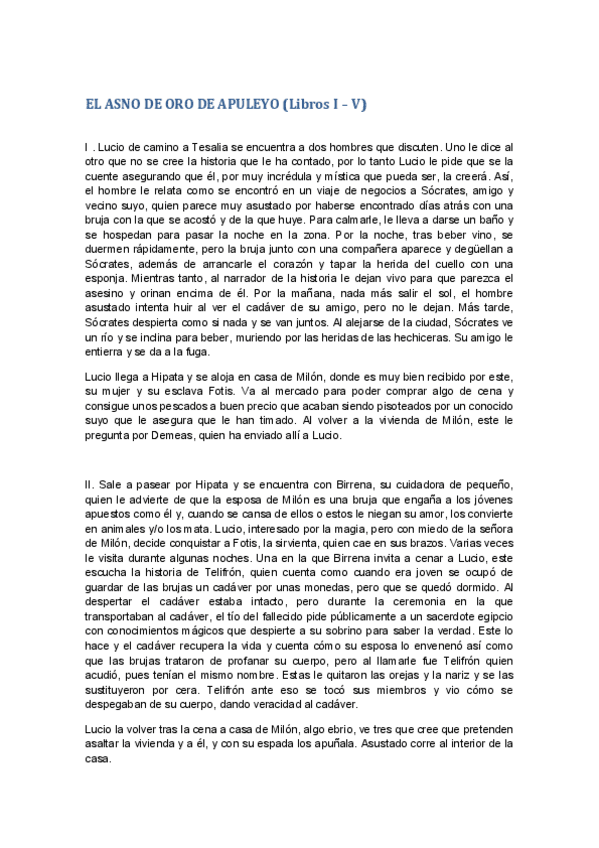 EL ASNO DE ORO DE APULEYO (Libros I – V)

I . Lucio de camino a Tesalia se encuentra a dos hombres que discuten. Uno le dice al otro que no se cree la historia que le ha contado, por lo tanto Lucio le pide que se la cuente asegurando que él, por muy incrédula y mística que pueda ser, la creerá. Así, el hombre le relata como se encontró en un viaje de negocios a Sócrates, amigo y vecino suyo, quien parece muy asustado por haberse encontrado días atrás con una bruja con la que se acostó y de la que huye. Para calmarle, le lleva a darse un baño y se hospedan para pasar la noche en la zona. Por la noche, tras beber vino, se duermen rápidamente, pero la bruja junto con una compañera aparece y degüellan a Sócrates, además de arrancarle el corazón y tapar la herida del cuello con una esponja. Mientras tanto, al narrador de la historia le dejan vivo para que parezca el asesino y orinan encima de él. Por la mañana, nada más salir el sol, el hombre asustado intenta huir al ver el cadáver de su amigo, pero no le dejan. Más tarde, Sócrates despierta como si nada y se van juntos. Al alejarse de la ciudad, Sócrates ve un río y se inclina para beber, muriendo por las heridas de las hechiceras. Su amigo le entierra y se da a la fuga.

Lucio llega a Hipata y se aloja en casa de Milón, donde es muy bien recibido por este, su mujer y su esclava Fotis. Va al mercado para poder comprar algo de cena y consigue unos pescados a buen precio que acaban siendo pisoteados por un conocido suyo que le asegura que le han timado. Al volver a la vivienda de Milón, este le pregunta por Demeas, quien ha enviado allí a Lucio.

II. Sale a pasear por Hipata y se encuentra con Birrena, su cuidadora de pequeño, quien le advierte de que la esposa de Milón es una bruja que engaña a los jóvenes apuestos como él y, cuando se cansa de ellos o estos le niegan su amor, los convierte en animales y/o los mata. Lucio, interesado por la magia, pero con miedo de la señora de Milón, decide conquistar a Fotis, la sirvienta, quien cae en sus brazos. Varias veces le visita durante algunas noches. Una en la que Birrena invita a cenar a Lucio, este escucha la historia de Telifrón, quien cuenta como cuando era joven se ocupó de guardar de las brujas un cadáver por unas monedas, pero que se quedó dormido. Al despertar el cadáver estaba intacto, pero durante la ceremonia en la que transportaban al cadáver, el tío del fallecido pide públicamente a un sacerdote egipcio con conocimientos mágicos que despierte a su sobrino para saber la verdad. Este lo hace y el cadáver recupera la vida y cuenta cómo su esposa lo envenenó así como que las brujas trataron de profanar su cuerpo, pero al llamarle fue Telifrón quien acudió, pues tenían el mismo nombre. Estas le quitaron las orejas y la nariz y se las sustituyeron por cera. Telifrón ante eso se tocó sus miembros y vio cómo se despegaban de su cuerpo, dando veracidad al cadáver.

Lucio la volver tras la cena a casa de Milón, algo ebrio, ve tres que cree que pretenden asaltar la vivienda y a él, y con su espada los apuñala. Asustado corre al interior de la casa.